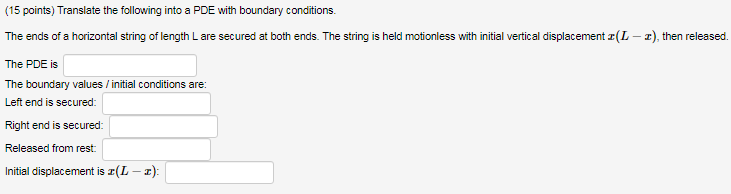 (15 points) Translate the following into a PDE with boundary conditions.

The ends of a horizontal string of length L are secured at both ends. The string is held motionless with initial vertical displacement $x(L-x)$, then released.

The PDE is

The boundary values / initial conditions are:

Left end is secured:

Right end is secured:

Released from rest:

Initial displacement is $x(L-x)$: